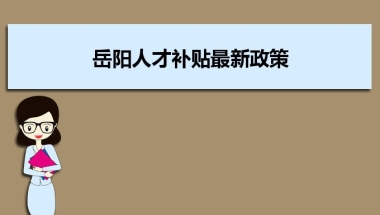 岳阳人才补贴最新政策